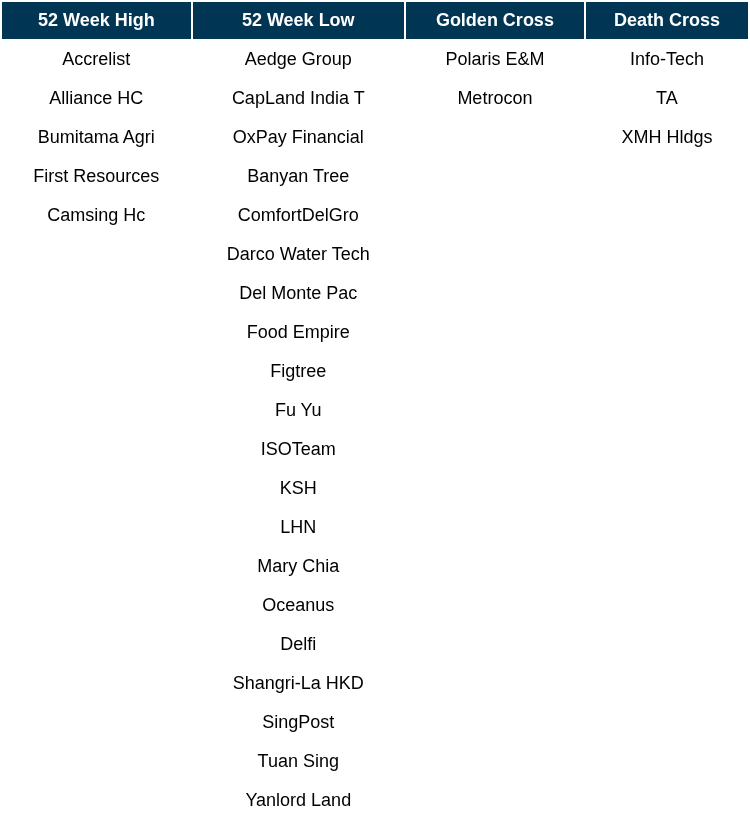 | 52 Week High | 52 Week Low | Golden Cross | Death Cross |
|---|---|---|---|
| Accrelist | Aedge Group | Polaris E&M | Info-Tech |
| Alliance HC | CapLand India T | Metrocon | TA |
| Bumitama Agri | OxPay Financial | | XMH Hldgs |
| First Resources | Banyan Tree | | |
| Camsing Hc | ComfortDelGro | | |
| | Darco Water Tech | | |
| | Del Monte Pac | | |
| | Food Empire | | |
| | Figtree | | |
| | Fu Yu | | |
| | ISOTeam | | |
| | KSH | | |
| | LHN | | |
| | Mary Chia | | |
| | Oceanus | | |
| | Delfi | | |
| | Shangri-La HKD | | |
| | SingPost | | |
| | Tuan Sing | | |
| | Yanlord Land | | |